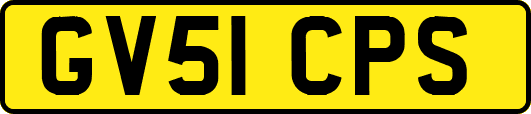 GV51 CPS